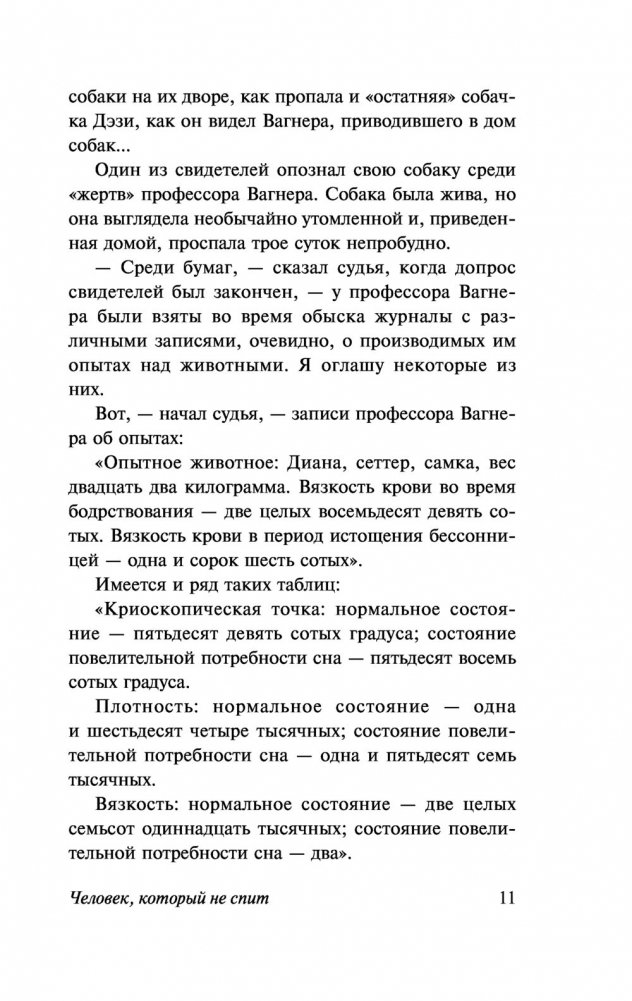 собаки на их дворе, как пропала и «остатняя» собачка Дэзи, как он видел Вагнера, приводившего в дом собак...

Один из свидетелей опознал свою собаку среди «жертв» профессора Вагнера. Собака была жива, но она выглядела необычайно утомленной и, приведенная домой, проспала трое суток непробудно.

— Среди бумаг, — сказал судья, когда допрос свидетелей был закончен, — у профессора Вагнера были взяты во время обыска журналы с различными записями, очевидно, о производимых им опытах над животными. Я оглашу некоторые из них.

Вот, — начал судья, — записи профессора Вагнера об опытах:

«Опытное животное: Диана, сеттер, самка, вес двадцать два килограмма. Вязкость крови во время бодрствования — две целых восемьдесят девять сотых. Вязкость крови в период истощения бессонницей — одна и сорок шесть сотых».

Имеется и ряд таких таблиц:

«Криоскопическая точка: нормальное состояние — пятьдесят девять сотых градуса; состояние повелительной потребности сна — пятьдесят восемь сотых градуса.

Плотность: нормальное состояние — одна и шестьдесят четыре тысячных; состояние повелительной потребности сна — одна и пятьдесят семь тысячных.

Вязкость: нормальное состояние — две целых семьсот одиннадцать тысячных; состояние повелительной потребности сна — два».

Человек, который не спит 11